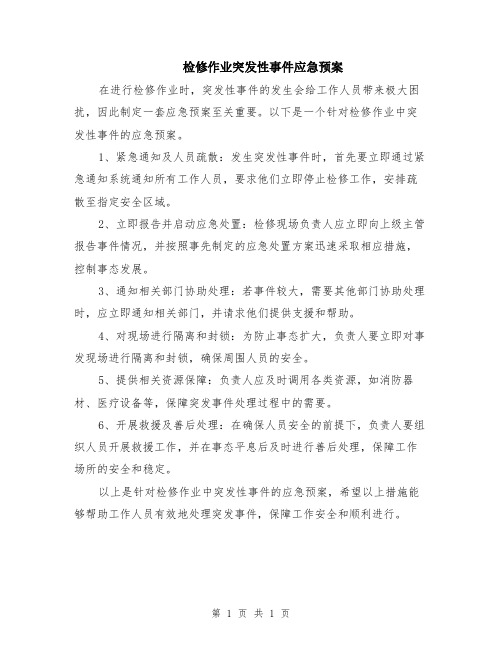 检修作业突发性事件应急预案

在进行检修作业时，突发性事件的发生会给工作人员带来极大困扰，因此制定一套应急预案至关重要。以下是一个针对检修作业中突发性事件的应急预案。

1、紧急通知及人员疏散：发生突发性事件时，首先要立即通过紧急通知系统通知所有工作人员，要求他们立即停止检修工作，安排疏散至指定安全区域。

2、立即报告并启动应急处置：检修现场负责人应立即向上级主管报告事件情况，并按照事先制定的应急处置方案迅速采取相应措施，控制事态发展。

3、通知相关部门协助处理：若事件较大，需要其他部门协助处理时，应立即通知相关部门，并请求他们提供支援和帮助。

4、对现场进行隔离和封锁：为防止事态扩大，负责人要立即对事发现场进行隔离和封锁，确保周围人员的安全。

5、提供相关资源保障：负责人应及时调用各类资源，如消防器材、医疗设备等，保障突发事件处理过程中的需要。

6、开展救援及善后处理：在确保人员安全的前提下，负责人要组织人员开展救援工作，并在事态平息后及时进行善后处理，保障工作场所的安全和稳定。

以上是针对检修作业中突发性事件的应急预案，希望以上措施能够帮助工作人员有效地处理突发事件，保障工作安全和顺利进行。

第 1 页 共 1 页